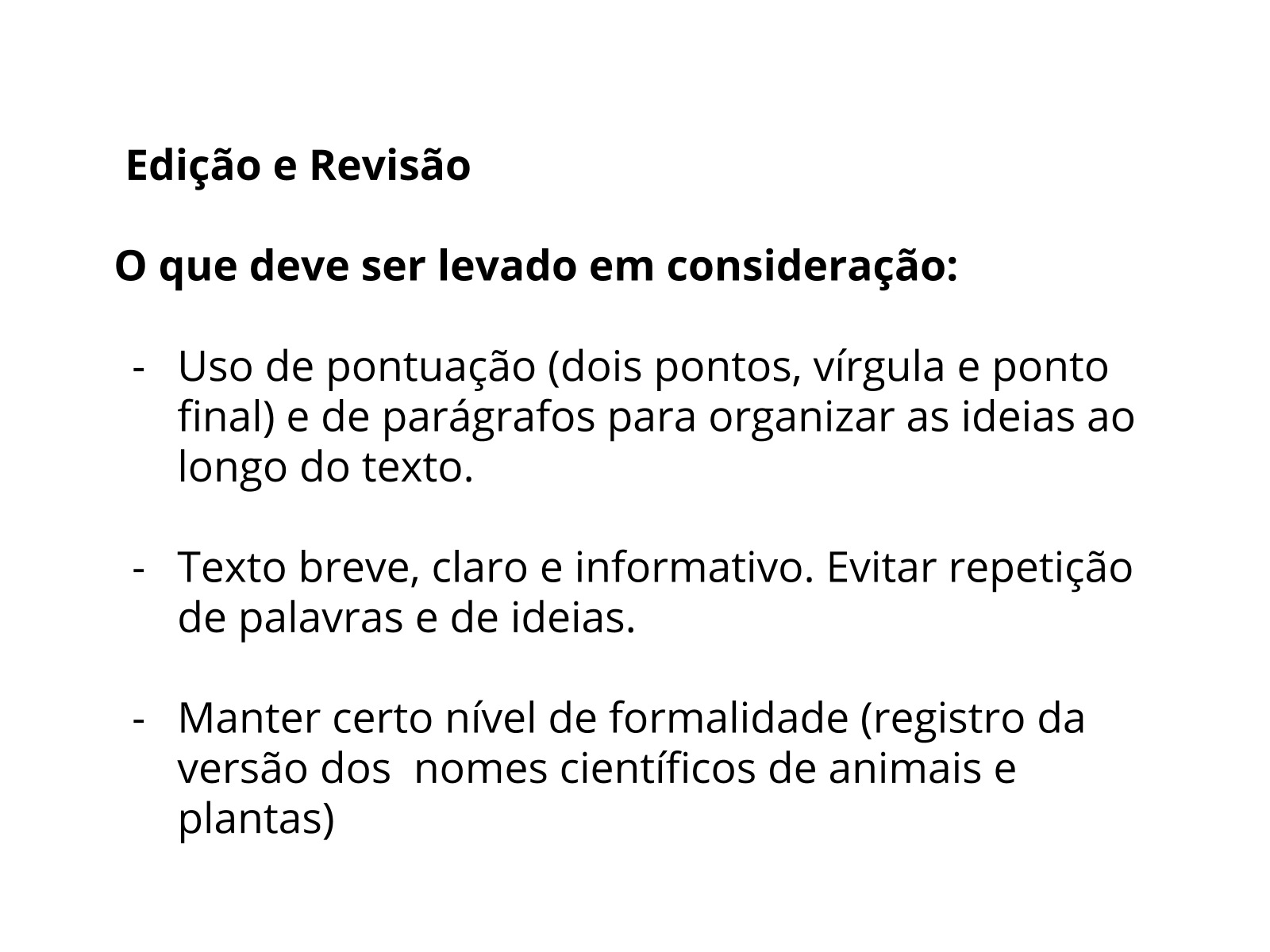 Edição e Revisão

O que deve ser levado em consideração:

- Uso de pontuação (dois pontos, vírgula e ponto final) e de parágrafos para organizar as ideias ao longo do texto.

- Texto breve, claro e informativo. Evitar repetição de palavras e de ideias.

- Manter certo nível de formalidade (registro da versão dos  nomes científicos de animais e plantas)